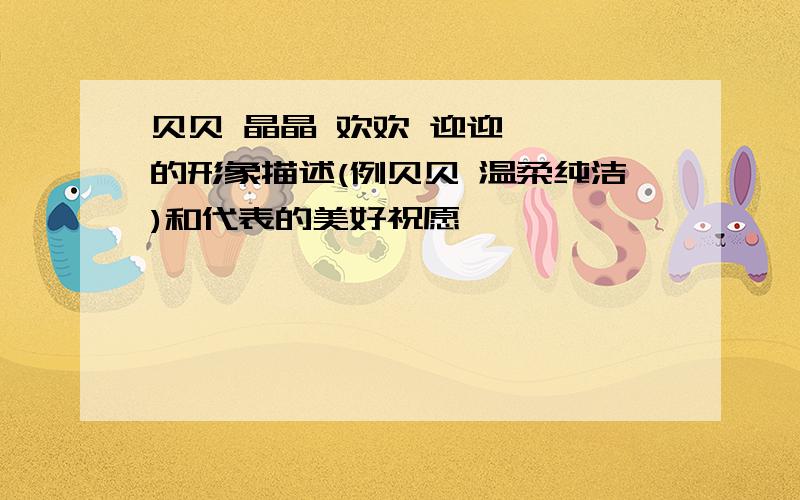 贝贝 晶晶 欢欢 迎迎 的形象描述(例贝贝 温柔纯洁)和代表的美好祝愿